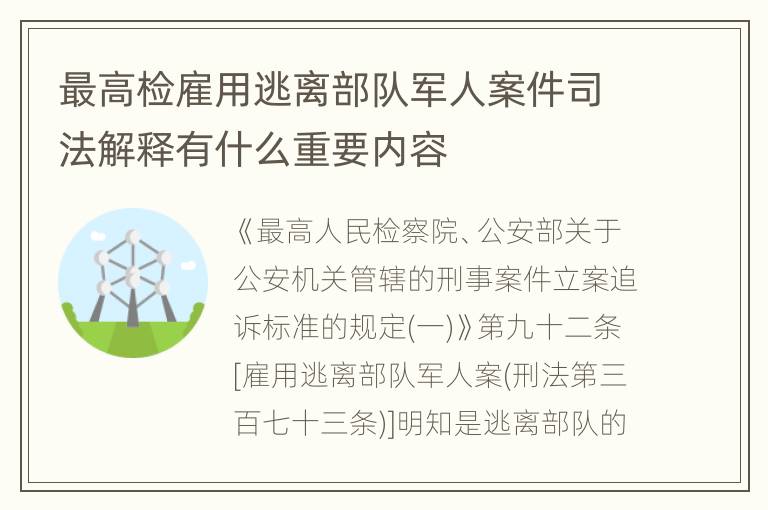 最高检雇用逃离部队军人案件司法解释有什么重要内容

《最高人民检察院、公安部关于公安机关管辖的刑事案件立案追诉标准的规定(一)》第九十二条[雇用逃离部队军人案(刑法第三百七十三条)]明知是逃离部队的